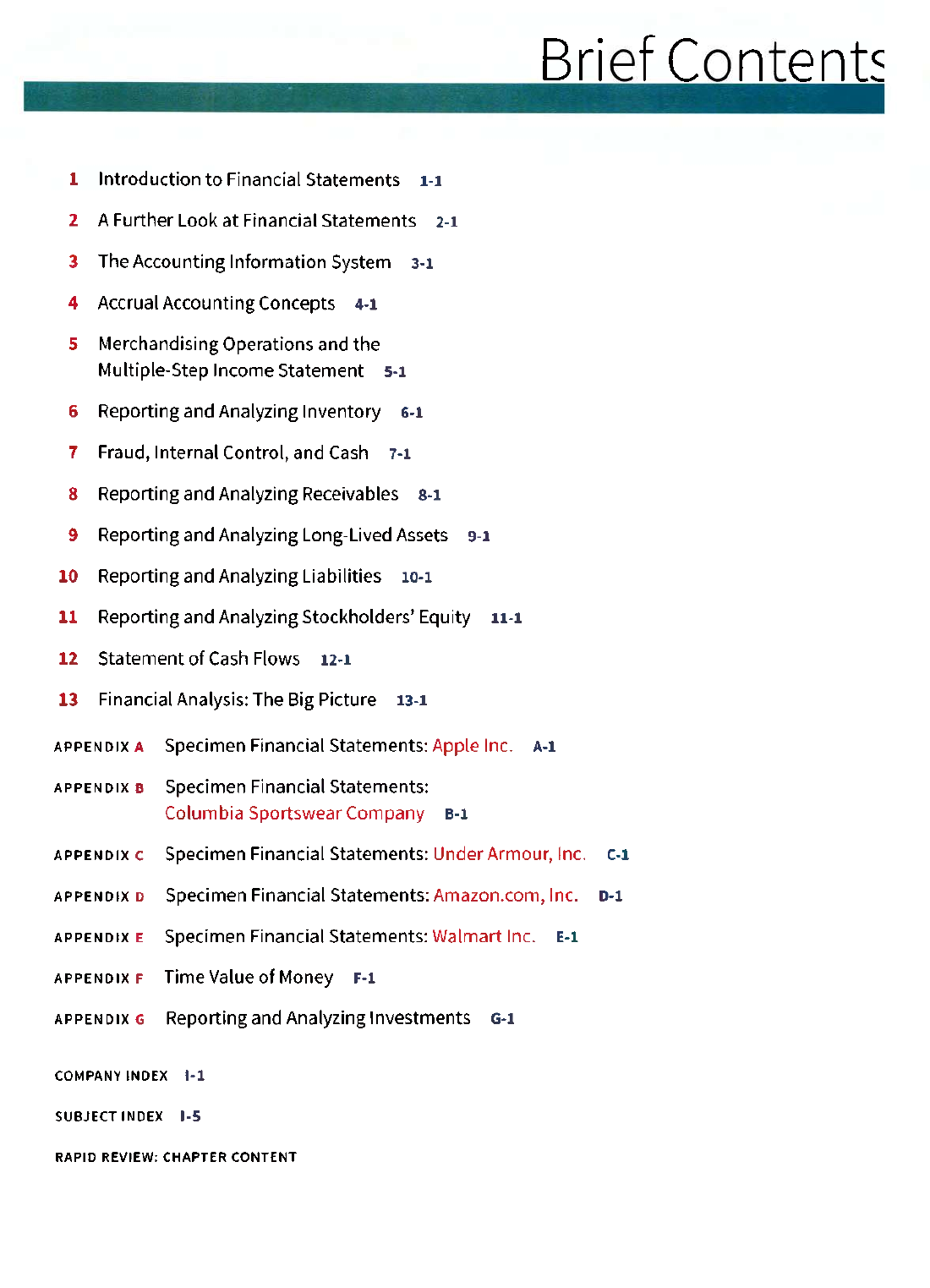 Brief Contents

1 Introduction to Financial Statements 1-1

2 A Further Look at Financial Statements 2-1

3 The Accounting Information System 3-1

4 Accrual Accounting Concepts 4-1

5 Merchandising Operations and the Multiple-Step Income Statement 5-1

6 Reporting and Analyzing Inventory 6-1

7 Fraud, Internal Control, and Cash 7-1

8 Reporting and Analyzing Receivables 8-1

9 Reporting and Analyzing Long-Lived Assets 9-1

10 Reporting and Analyzing Liabilities 10-1

11 Reporting and Analyzing Stockholders' Equity 11-1

12 Statement of Cash Flows 12-1

13 Financial Analysis: The Big Picture 13-1

APPENDIX A Specimen Financial Statements: Apple Inc. A-1

APPENDIX B Specimen Financial Statements: Columbia Sportswear Company B-1

APPENDIX C Specimen Financial Statements: Under Armour, Inc. C-1

APPENDIX D Specimen Financial Statements: Amazon.com, Inc. D-1

APPENDIX E Specimen Financial Statements: Walmart Inc. E-1

APPENDIX F Time Value of Money F-1

APPENDIX G Reporting and Analyzing Investments G-1

COMPANY INDEX I-1

SUBJECT INDEX I-5

RAPID REVIEW: CHAPTER CONTENT